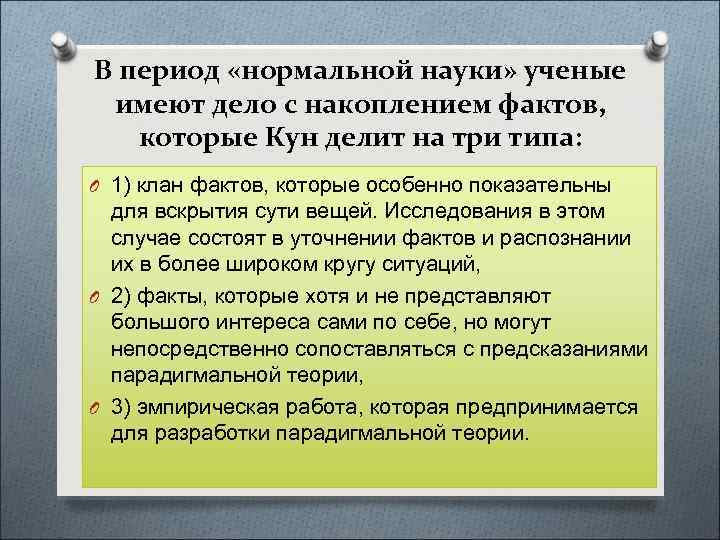 В период «нормальной науки» ученые имеют дело с накоплением фактов, которые Кун делит на три типа:

1) клан фактов, которые особенно показательны для вскрытия сути вещей. Исследования в этом случае состоят в уточнении фактов и распознании их в более широком кругу ситуаций,

2) факты, которые хотя и не представляют большого интереса сами по себе, но могут непосредственно сопоставляться с предсказаниями парадигмальной теории,

3) эмпирическая работа, которая предпринимается для разработки парадигмальной теории.